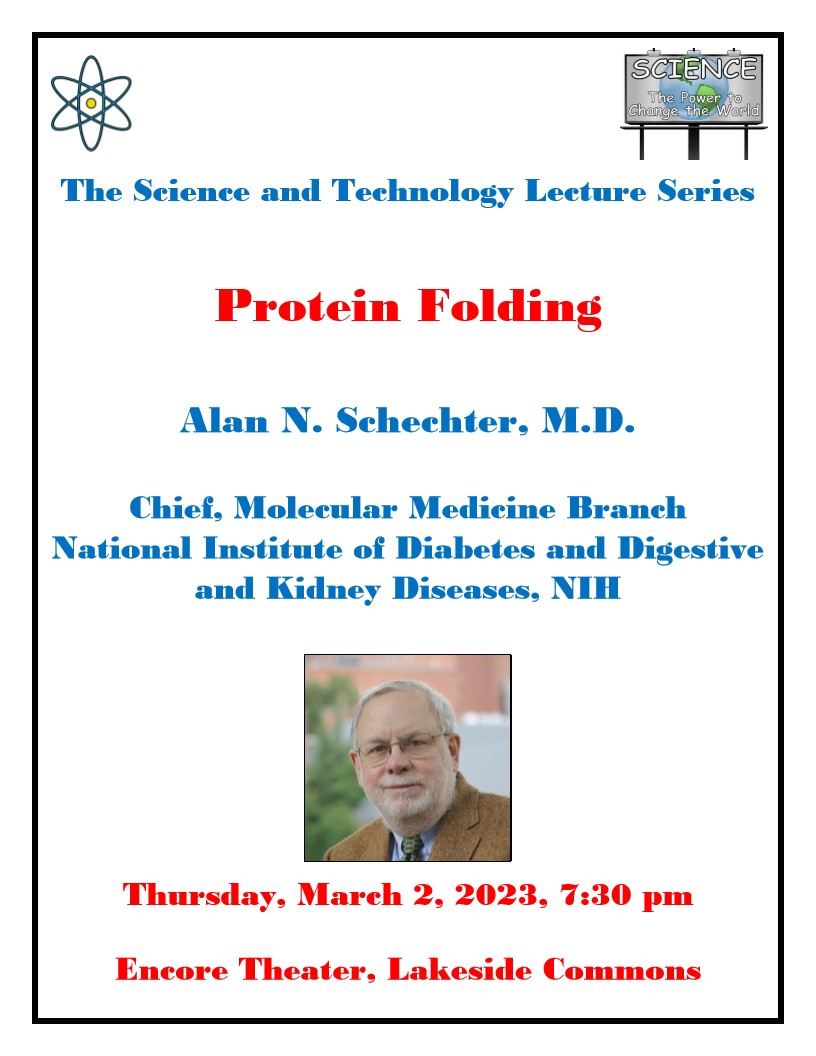 SCIENCE
The Power to Change the World

The Science and Technology Lecture Series

Protein Folding

Alan N. Schechter, M.D.

Chief, Molecular Medicine Branch
National Institute of Diabetes and Digestive and Kidney Diseases, NIH

Thursday, March 2, 2023, 7:30 pm

Encore Theater, Lakeside Commons